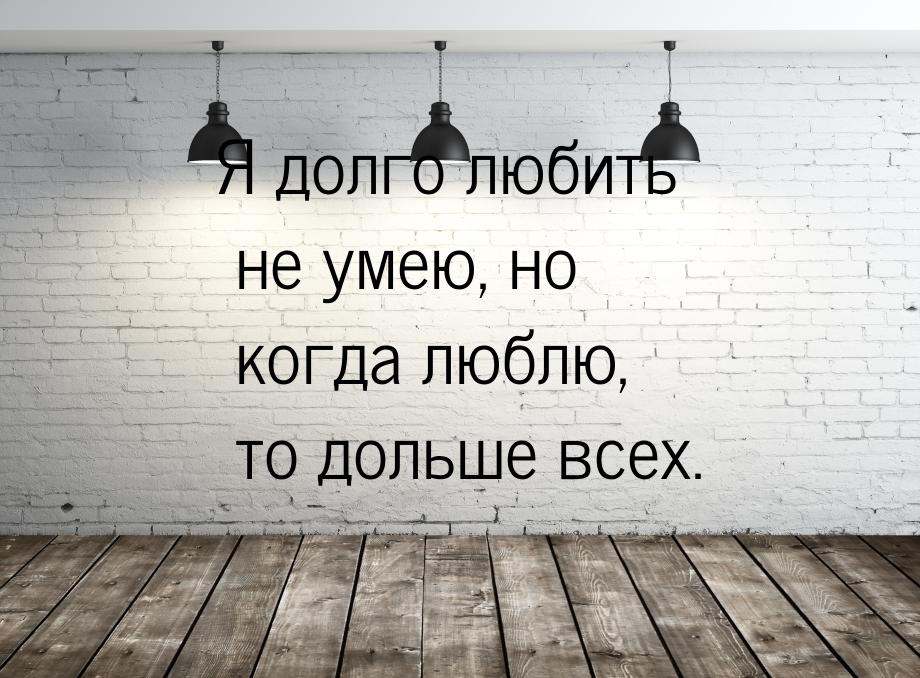 Я долго любить не умею, но когда люблю, то дольше всех.